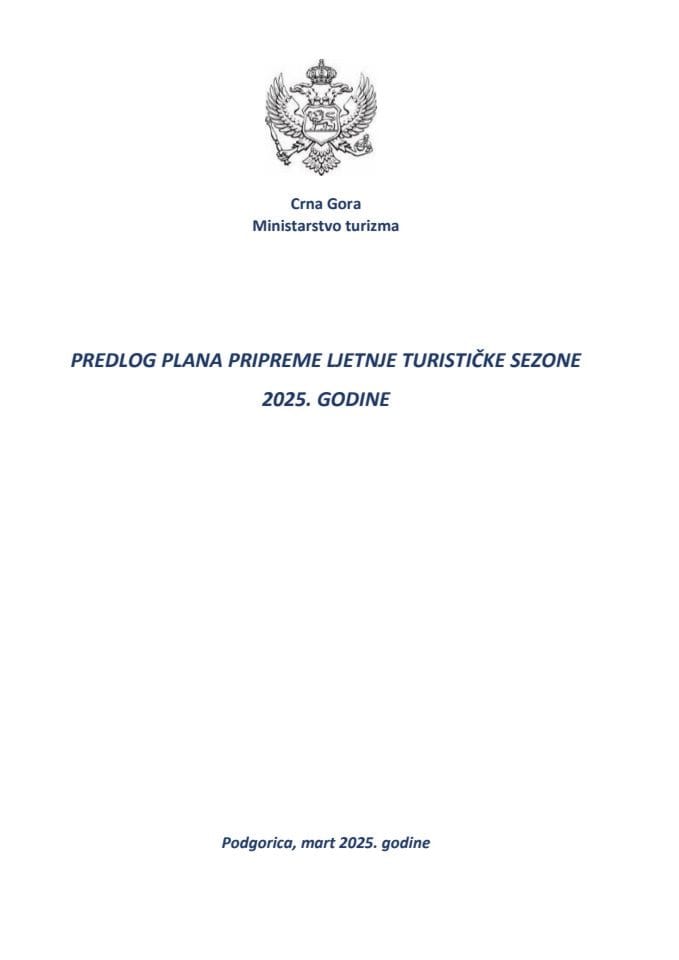 Crna Gora
Ministarstvo turizma

PREDLOG PLANA PRIPREME LJETNJE TURISTIČKE SEZONE
2025. GODINE

Podgorica, mart 2025. godine